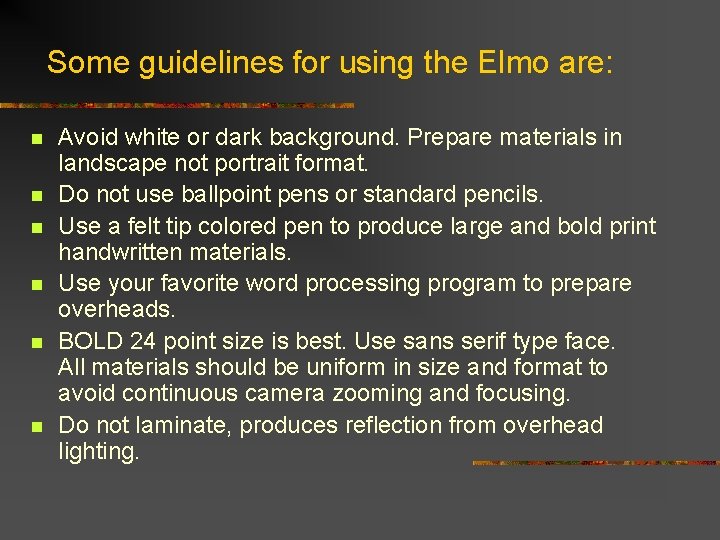 Some guidelines for using the Elmo are:

- Avoid white or dark background. Prepare materials in landscape not portrait format.
- Do not use ballpoint pens or standard pencils.
- Use a felt tip colored pen to produce large and bold print handwritten materials.
- Use your favorite word processing program to prepare overheads.
- BOLD 24 point size is best. Use sans serif type face. All materials should be uniform in size and format to avoid continuous camera zooming and focusing.
- Do not laminate, produces reflection from overhead lighting.